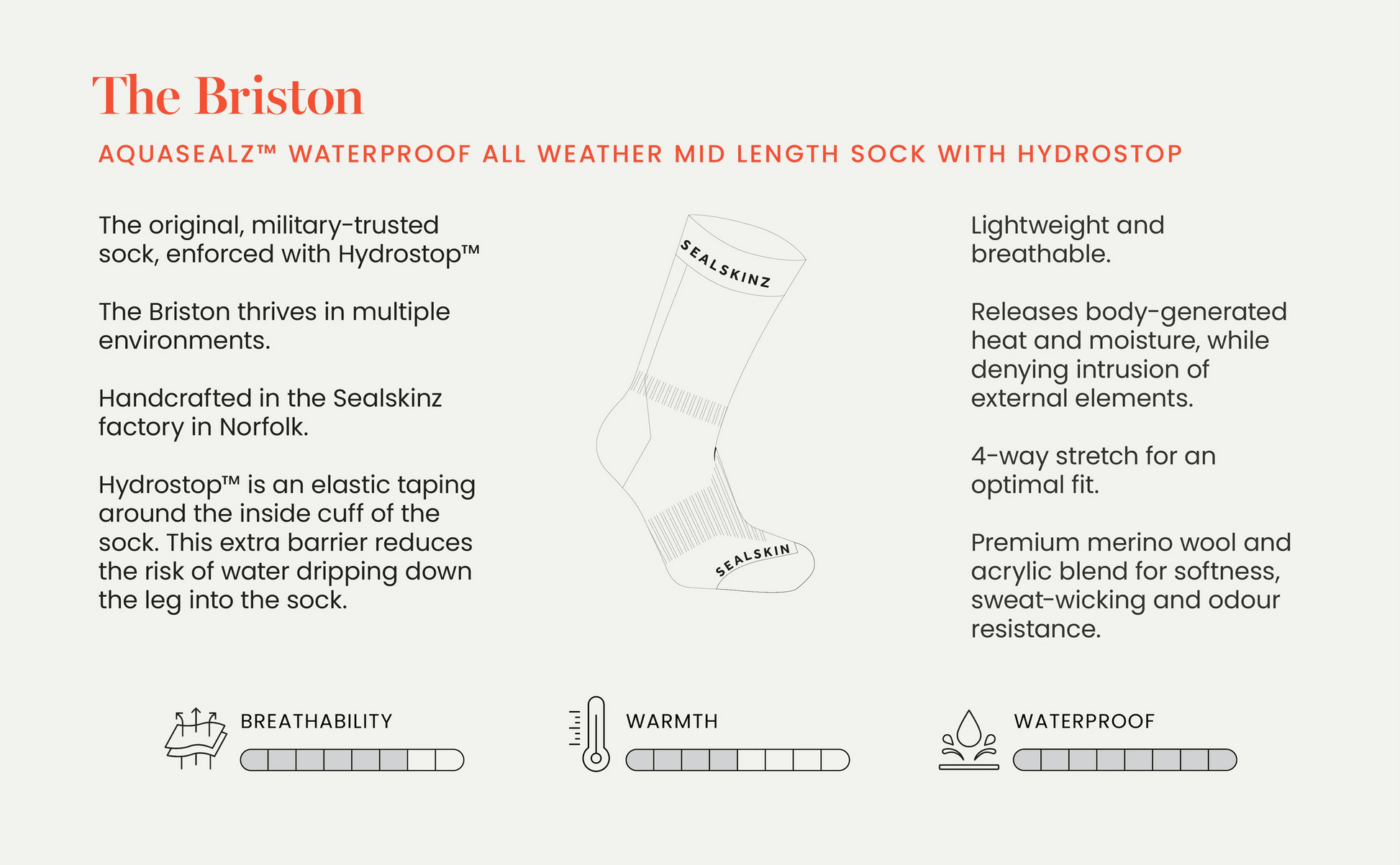 The Briston

AQUASEALZ™ WATERPROOF ALL WEATHER MID LENGTH SOCK WITH HYDROSTOP

The original, military-trusted sock, enforced with Hydrostop™

The Briston thrives in multiple environments.

Handcrafted in the Sealskinz factory in Norfolk.

Hydrostop™ is an elastic taping around the inside cuff of the sock. This extra barrier reduces the risk of water dripping down the leg into the sock.

SEALSKINZ

SEALSKIN

Lightweight and breathable.

Releases body-generated heat and moisture, while denying intrusion of external elements.

4-way stretch for an optimal fit.

Premium merino wool and acrylic blend for softness, sweat-wicking and odour resistance.

BREATHABILITY

WARMTH

WATERPROOF